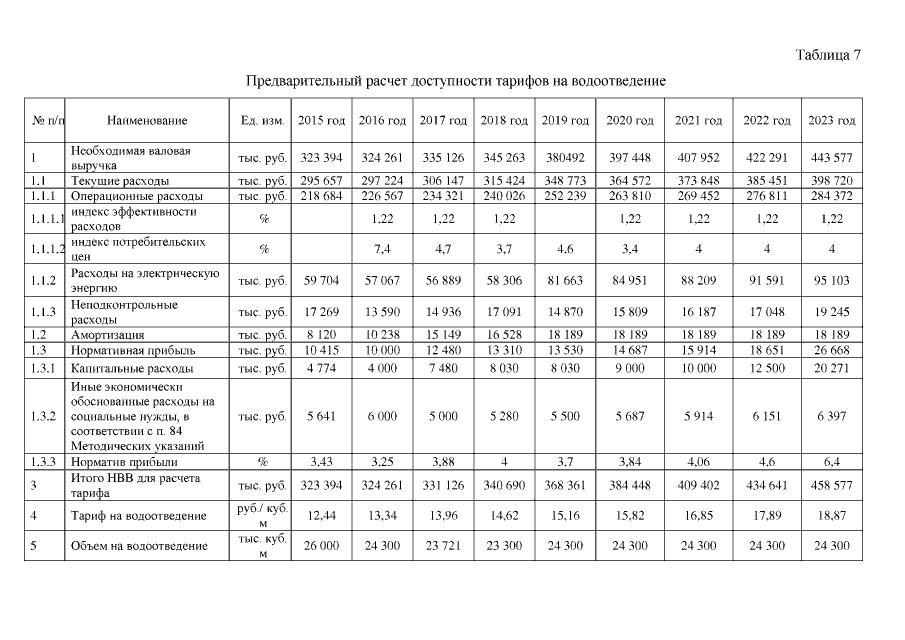 Таблица 7

Предварительный расчет доступности тарифов на водоотведение

| № п/п | Наименование | Ед. изм. | 2015 год | 2016 год | 2017 год | 2018 год | 2019 год | 2020 год | 2021 год | 2022 год | 2023 год |
|---|---|---|---|---|---|---|---|---|---|---|---|
| 1 | Необходимая валовая выручка | тыс. руб. | 323 394 | 324 261 | 335 126 | 345 263 | 380492 | 397 448 | 407 952 | 422 291 | 443 577 |
| 1.1 | Текущие расходы | тыс. руб. | 295 657 | 297 224 | 306 147 | 315 424 | 348 773 | 364 572 | 373 848 | 385 451 | 398 720 |
| 1.1.1 | Операционные расходы | тыс. руб. | 218 684 | 226 567 | 234 321 | 240 026 | 252 239 | 263 810 | 269 452 | 276 811 | 284 372 |
| 1.1.1.1 | индекс эффективности расходов | % | | 1,22 | 1,22 | 1,22 | | 1,22 | 1,22 | 1,22 | 1,22 |
| 1.1.1.2 | индекс потребительских цен | % | | 7,4 | 4,7 | 3,7 | 4,6 | 3,4 | 4 | 4 | 4 |
| 1.1.2 | Расходы на электрическую энергию | тыс. руб. | 59 704 | 57 067 | 56 889 | 58 306 | 81 663 | 84 951 | 88 209 | 91 591 | 95 103 |
| 1.1.3 | Неподконтрольные расходы | тыс. руб. | 17 269 | 13 590 | 14 936 | 17 091 | 14 870 | 15 809 | 16 187 | 17 048 | 19 245 |
| 1.2 | Амортизация | тыс. руб. | 8 120 | 10 238 | 15 149 | 16 528 | 18 189 | 18 189 | 18 189 | 18 189 | 18 189 |
| 1.3 | Нормативная прибыль | тыс. руб. | 10 415 | 10 000 | 12 480 | 13 310 | 13 530 | 14 687 | 15 914 | 18 651 | 26 668 |
| 1.3.1 | Капитальные расходы | тыс. руб. | 4 774 | 4 000 | 7 480 | 8 030 | 8 030 | 9 000 | 10 000 | 12 500 | 20 271 |
| 1.3.2 | Иные экономически обоснованные расходы на социальные нужды, в соответствии с п. 84 Методических указаний | тыс. руб. | 5 641 | 6 000 | 5 000 | 5 280 | 5 500 | 5 687 | 5 914 | 6 151 | 6 397 |
| 1.3.3 | Норматив прибыли | % | 3,43 | 3,25 | 3,88 | 4 | 3,7 | 3,84 | 4,06 | 4,6 | 6,4 |
| 3 | Итого НВВ для расчета тарифа | тыс. руб. | 323 394 | 324 261 | 331 126 | 340 690 | 368 361 | 384 448 | 409 402 | 434 641 | 458 577 |
| 4 | Тариф на водоотведение | руб./ куб. м | 12,44 | 13,34 | 13,96 | 14,62 | 15,16 | 15,82 | 16,85 | 17,89 | 18,87 |
| 5 | Объем на водоотведение | тыс. куб. м | 26 000 | 24 300 | 23 721 | 23 300 | 24 300 | 24 300 | 24 300 | 24 300 | 24 300 |